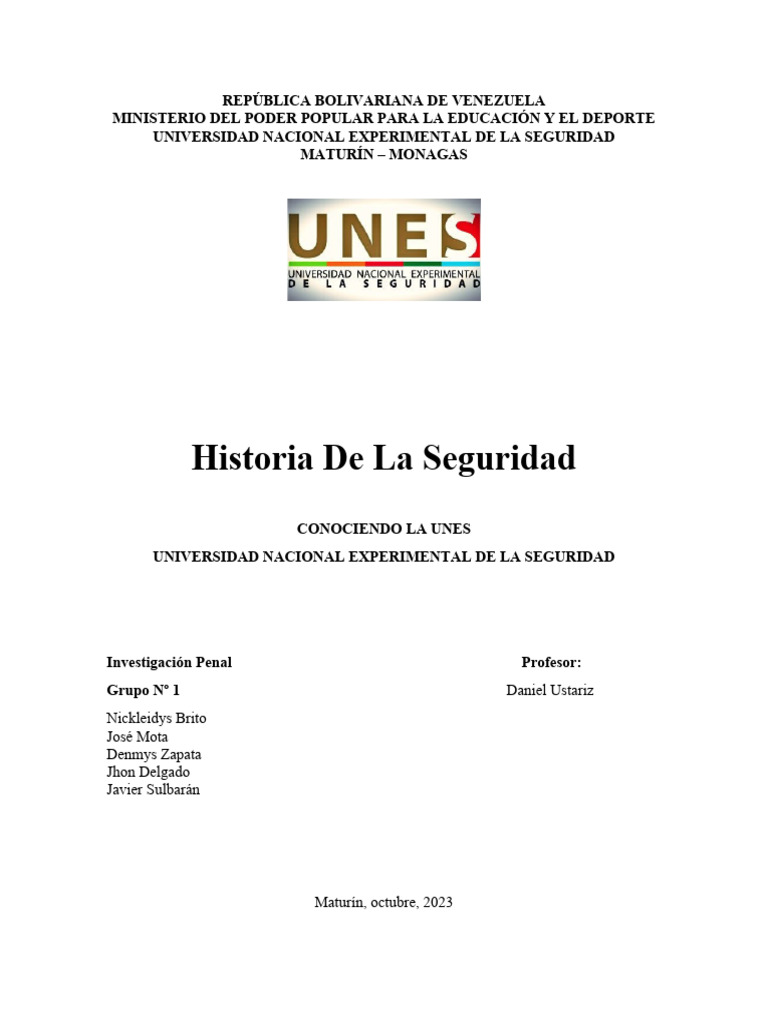 REPÚBLICA BOLIVARIANA DE VENEZUELA
MINISTERIO DEL PODER POPULAR PARA LA EDUCACIÓN Y EL DEPORTE
UNIVERSIDAD NACIONAL EXPERIMENTAL DE LA SEGURIDAD
MATURÍN – MONAGAS

UNES
UNIVERSIDAD NACIONAL EXPERIMENTAL
DE LA SEGURIDAD

Historia De La Seguridad

CONOCIENDO LA UNES

UNIVERSIDAD NACIONAL EXPERIMENTAL DE LA SEGURIDAD

Investigación Penal

Grupo Nº 1

Nickleidys Brito
José Mota
Denmys Zapata
Jhon Delgado
Javier Sulbarán

Profesor:

Daniel Ustariz

Maturín, octubre, 2023